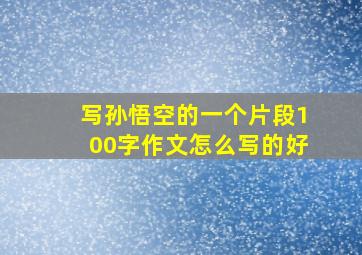 写孙悟空的一个片段100字作文怎么写的好